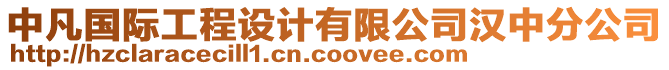 中凡国际工程设计有限公司汉中分公司
http://hzclaracecill1.cn.coovee.com